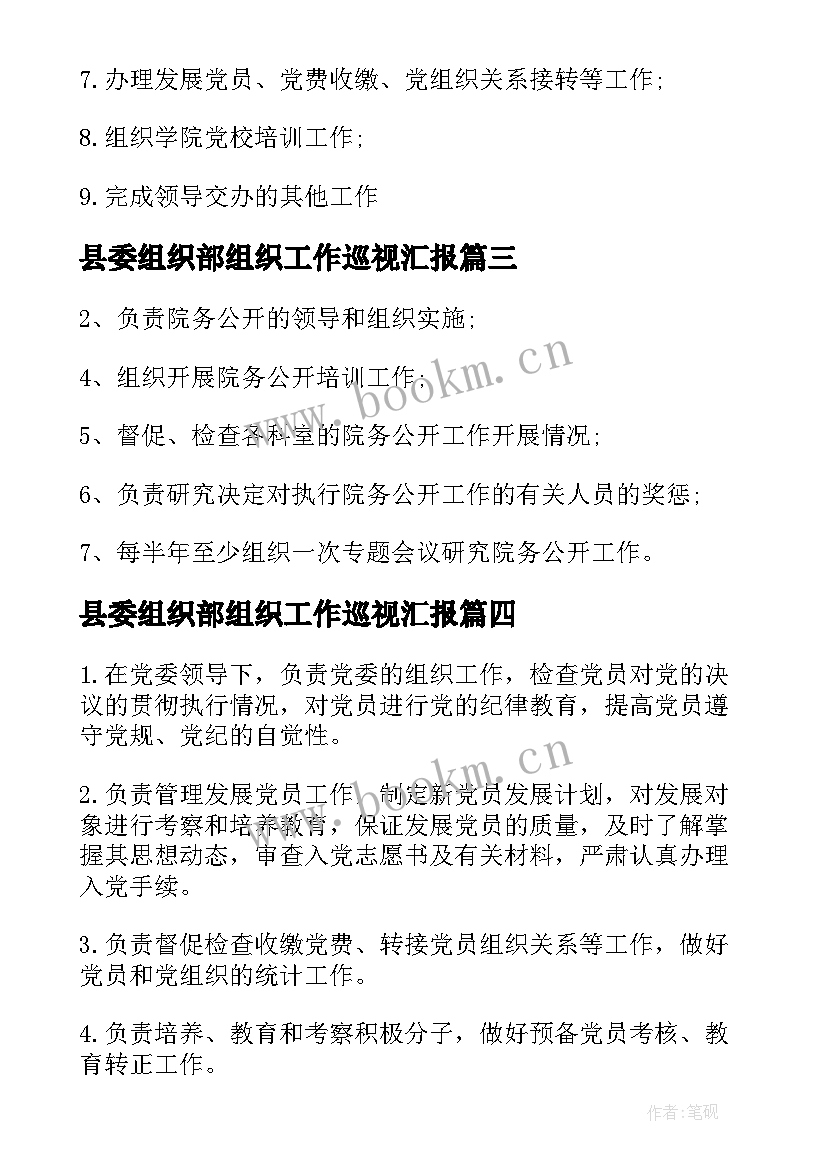 7.办理发展党员、党费收缴、党组织关系接转等工作;

8.组织学院党校培训工作;

9.完成领导交办的其他工作

县委组织部组织工作巡视汇报篇三

2、负责院务公开的领导和组织实施;

4、组织开展院务公开培训工作;

5、督促、检查各科室的院务公开工作开展情况;

6、负责研究决定对执行院务公开工作的有关人员的奖惩;

7、每半年至少组织一次专题会议研究院务公开工作。

县委组织部组织工作巡视汇报篇四

1.在党委领导下，负责党委的组织工作，检查党员对党的决议的贯彻执行情况，对党员进行党的纪律教育，提高党员遵守党规、党纪的自觉性。

2.负责管理发展党员工作，制定新党员发展计划，对发展对象进行考察和培养教育，保证发展党员的质量，及时了解掌握其思想动态，审查入党志愿书及有关材料，严肃认真办理入党手续。

3.负责督促检查收缴党费、转接党员组织关系等工作，做好党员和党组织的统计工作。

4.负责培养、教育和考察积极分子，做好预备党员考核、教育转正工作。

www.bookm.cn

www.bookm.cn

作者:笔砚